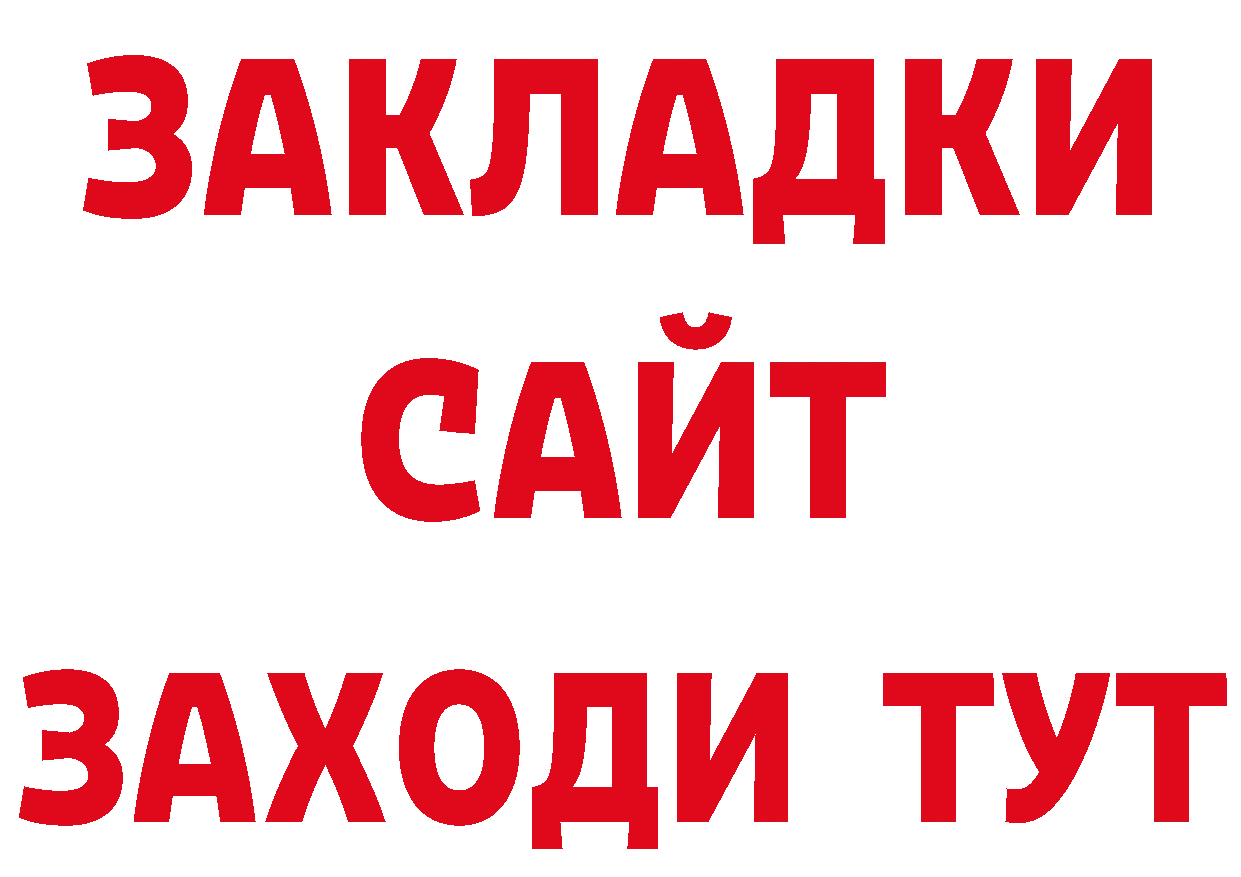 ЗАКЛАДКИ
САЙТ
ЗАХОДИ ТУТ